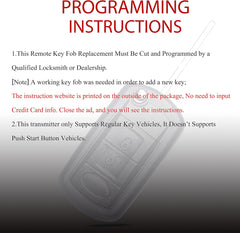 PROGRAMMING INSTRUCTIONS

1.This Remote Key Fob Replacement Must Be Cut and Programmed by a Qualified Locksmith or Dealership.

[Note] A working key fob was needed in order to add a new key;

The instruction website is printed on the outside of the package, No need to input Credit Card info. Close the ad, and you will see the instructions.

2.This transmitter only Supports Regular Key Vehicles, It Doesn't Supports Push Start Button Vehicles.